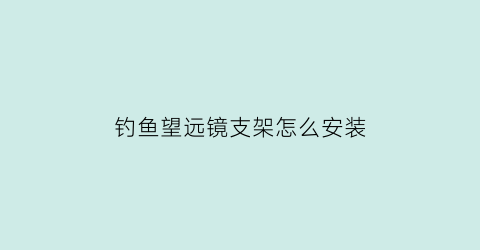 钓鱼望远镜支架怎么安装